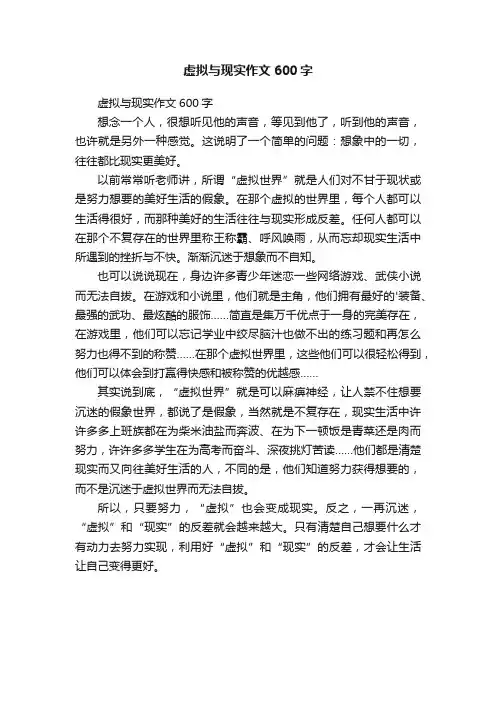 虚拟与现实作文 600 字

虚拟与现实作文 600 字

想念一个人，很想听见他的声音，等见到他了，听到他的声音，也许就是另外一种感觉。这说明了一个简单的问题：想象中的一切，往往都比现实更美好。

以前常常听老师讲，所谓“虚拟世界”就是人们对不甘于现状或是努力想要的美好生活的假象。在那个虚拟的世界里，每个人都可以生活得很好，而那种美好的生活往往与现实形成反差。任何人都可以在那个不复存在的世界里称王称霸、呼风唤雨，从而忘却现实生活中所遇到的挫折与不快。渐渐沉迷于想象而不自知。

也可以说说现在，身边许多青少年迷恋一些网络游戏、武侠小说而无法自拔。在游戏和小说里，他们就是主角，他们拥有最好的'装备、最强的武功、最炫酷的服饰……简直是集万千优点于一身的完美存在，在游戏里，他们可以忘记学业中绞尽脑汁也做不出的练习题和再怎么努力也得不到的称赞……在那个虚拟世界里，这些他们可以很轻松得到，他们可以体会到打赢得快感和被称赞的优越感……

其实说到底，“虚拟世界”就是可以麻痹神经，让人禁不住想要沉迷的假象世界，都说了是假象，当然就是不复存在，现实生活中许许多多上班族都在为柴米油盐而奔波、在为下一顿饭是青菜还是肉而努力，许许多多学生在为高考而奋斗、深夜挑灯苦读……他们都是清楚现实而又向往美好生活的人，不同的是，他们知道努力获得想要的，而不是沉迷于虚拟世界而无法自拔。

所以，只要努力，“虚拟”也会变成现实。反之，一再沉迷，“虚拟”和“现实”的反差就会越来越大。只有清楚自己想要什么才有动力去努力实现，利用好“虚拟”和“现实”的反差，才会让生活让自己变得更好。